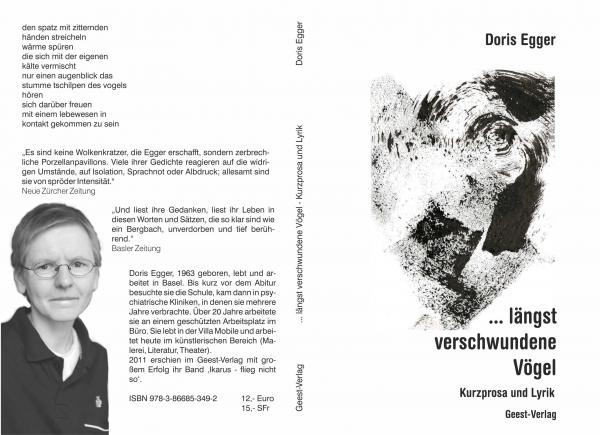 den spatz mit zitternden
händen streicheln
wärme spüren
die sich mit der eigenen
kälte vermischt
nur einen augenblick das
stumme tschilpen des vogels
hören
sich darüber freuen
mit einem lebewesen in
kontakt gekommen zu sein

„Es sind keine Wolkenkratzer, die Egger erschafft, sondern zerbrechliche Porzellanpavillons. Viele ihrer Gedichte reagieren auf die widrigen Umstände, auf Isolation, Sprachnot oder Albdruck; allesamt sind sie von spröder Intensität."
Neue Zürcher Zeitung

„Und liest ihre Gedanken, liest ihr Leben in diesen Worten und Sätzen, die so klar sind wie ein Bergbach, unverdorben und tief berührend."
Basler Zeitung

Doris Egger, 1963 geboren, lebt und arbeitet in Basel. Bis kurz vor dem Abitur besuchte sie die Schule, kam dann in psychiatrische Kliniken, in denen sie mehrere Jahre verbrachte. Über 20 Jahre arbeitete sie an einem geschützten Arbeitsplatz im Büro. Sie lebt in der Villa Mobile und arbeitet heute im künstlerischen Bereich (Malerei, Literatur, Theater).
2011 erschien im Geest-Verlag mit großem Erfolg ihr Band ‚Ikarus - flieg nicht so'.

ISBN 978-3-86685-349-2 12,- Euro
15,- SFr

Doris Egger

... längst verschwundene Vögel - Kurzprosa und Lyrik

Geest-Verlag

Doris Egger

... längst verschwundene Vögel

Kurzprosa und Lyrik

Geest-Verlag